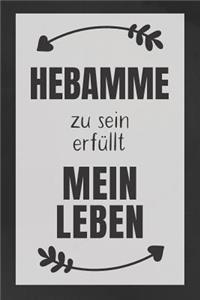 HEBAMME

zu sein erfüllt

MEIN LEBEN